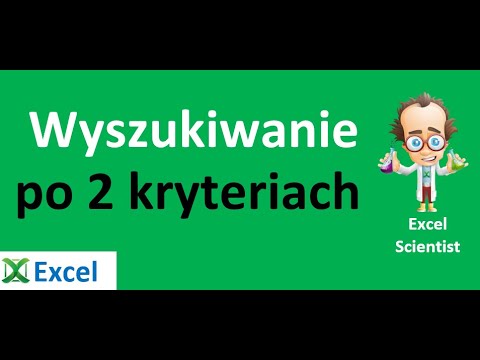 Wyszukiwanie
po 2 kryteriach

Excel
Scientist

Excel